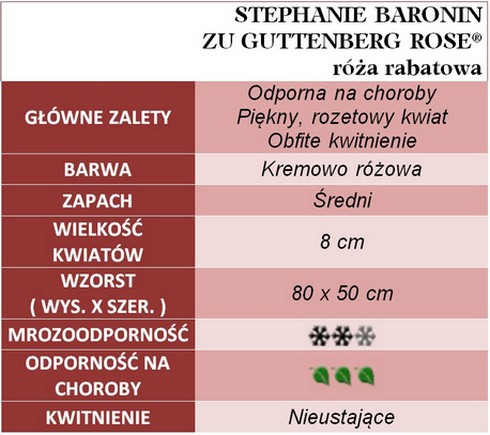 STEPHANIE BARONIN ZU GUTTENBERG ROSE®
róża rabatowa

| | |
|---|---|
| GŁÓWNE ZALETY | Odporna na choroby Piękny, rozetowy kwiat Obfite kwitnienie |
| BARWA | Kremowo różowa |
| ZAPACH | Średni |
| WIELKOŚĆ KWIATÓW | 8 cm |
| WZORST ( WYS. X SZER. ) | 80 x 50 cm |
| MROZOODPORNOŚĆ | |
| ODPORNOŚĆ NA CHOROBY | |
| KWITNIENIE | Nieustające |